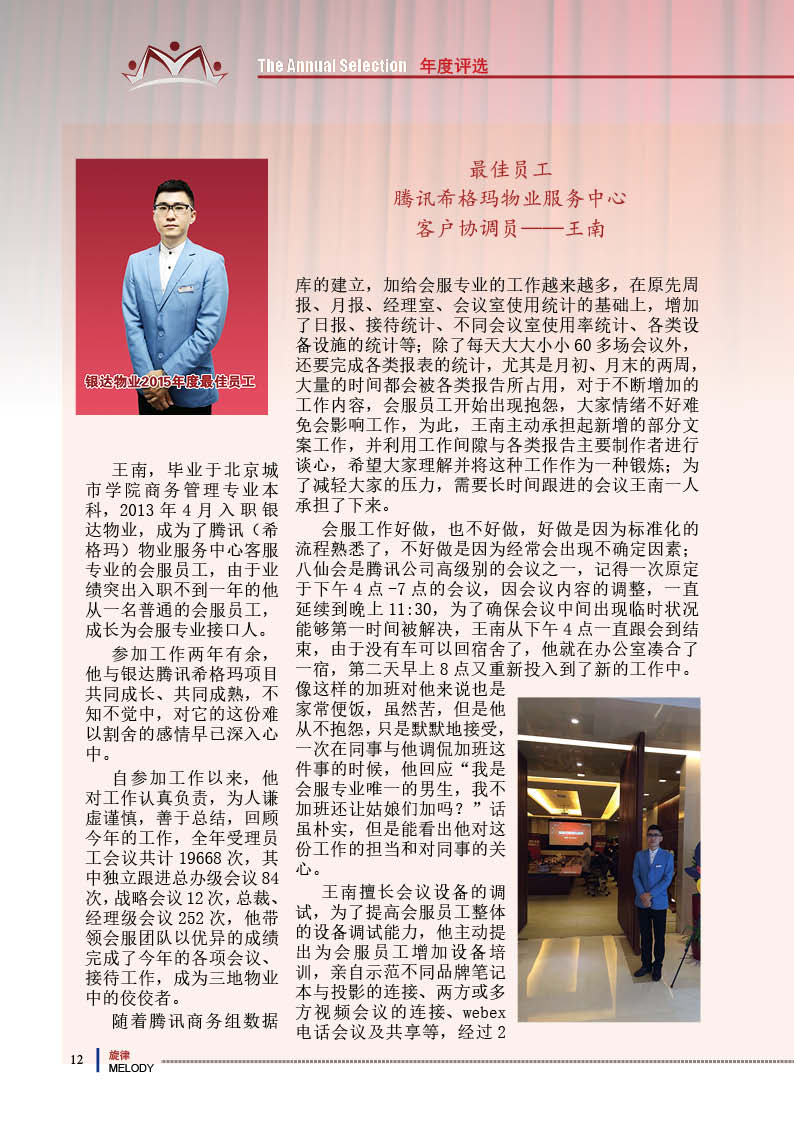 The Annual Selection 年度评选

银达物业2015年度最佳员工

最佳员工
腾讯希格玛物业服务中心
客户协调员——王南

王南，毕业于北京城市学院商务管理专业本科，2013 年 4 月入职银达物业，成为了腾讯（希格玛）物业服务中心客服专业的会服员工，由于业绩突出入职不到一年的他从一名普通的会服员工，成长为会服专业接口人。

参加工作两年有余，他与银达腾讯希格玛项目共同成长、共同成熟，不知不觉中，对它的这份难以割舍的感情早已深入心中。

自参加工作以来，他对工作认真负责，为人谦虚谨慎，善于总结，回顾今年的工作，全年受理员工会议共计 19668 次，其中独立跟进总办级会议 84 次，战略会议 12 次，总裁、经理级会议 252 次，他带领会服团队以优异的成绩完成了今年的各项会议、接待工作，成为三地物业中的佼佼者。

随着腾讯商务组数据库的建立，加给会服专业的工作越来越多，在原先周报、月报、经理室、会议室使用统计的基础上，增加了日报、接待统计、不同会议室使用率统计、各类设备设施的统计等；除了每天大大小小 60 多场会议外，还要完成各类报表的统计，尤其是月初、月末的两周，大量的时间都会被各类报告所占用，对于不断增加的工作内容，会服员工开始出现抱怨，大家情绪不好难免会影响工作，为此，王南主动承担起新增的部分文案工作，并利用工作间隙与各类报告主要制作者进行谈心，希望大家理解并将这种工作作为一种锻炼；为了减轻大家的压力，需要长时间跟进的会议王南一人承担了下来。

会服工作好做，也不好做，好做是因为标准化的流程熟悉了，不好做是因为经常会出现不确定因素；八仙会是腾讯公司高级别的会议之一，记得一次原定于下午 4 点 -7 点的会议，因会议内容的调整，一直延续到晚上 11:30，为了确保会议中间出现临时状况能够第一时间被解决，王南从下午 4 点一直跟会到结束，由于没有车可以回宿舍了，他就在办公室凑合了一宿，第二天早上 8 点又重新投入到了新的工作中。像这样的加班对他来说也是家常便饭，虽然苦，但是他从不抱怨，只是默默地接受，一次在同事与他调侃加班这件事的时候，他回应“我是会服专业唯一的男生，我不加班还让姑娘们加吗？”话虽朴实，但是能看出他对这份工作的担当和对同事的关心。

王南擅长会议设备的调试，为了提高会服员工整体的设备调试能力，他主动提出为会服员工增加设备培训，亲自示范不同品牌笔记本与投影的连接、两方或多方视频会议的连接、webex 电话会议及共享等，经过 2

12 旋律 MELODY